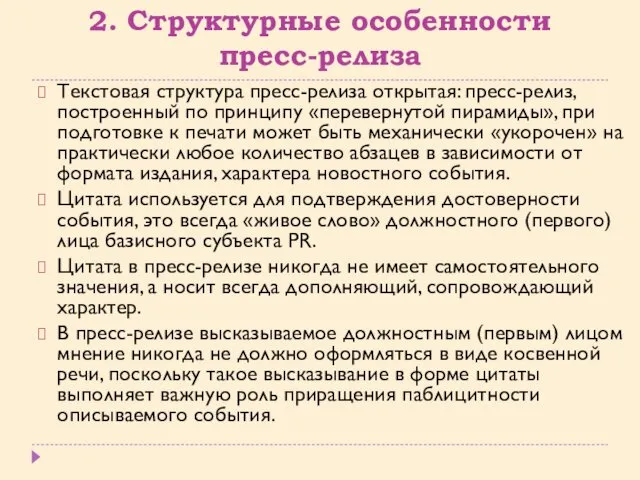 2. Структурные особенности пресс-релиза

Текстовая структура пресс-релиза открытая: пресс-релиз, построенный по принципу «перевернутой пирамиды», при подготовке к печати может быть механически «укорочен» на практически любое количество абзацев в зависимости от формата издания, характера новостного события.

Цитата используется для подтверждения достоверности события, это всегда «живое слово» должностного (первого) лица базисного субъекта PR.

Цитата в пресс-релизе никогда не имеет самостоятельного значения, а носит всегда дополняющий, сопровождающий характер.

В пресс-релизе высказываемое должностным (первым) лицом мнение никогда не должно оформляться в виде косвенной речи, поскольку такое высказывание в форме цитаты выполняет важную роль приращения паблицитности описываемого события.